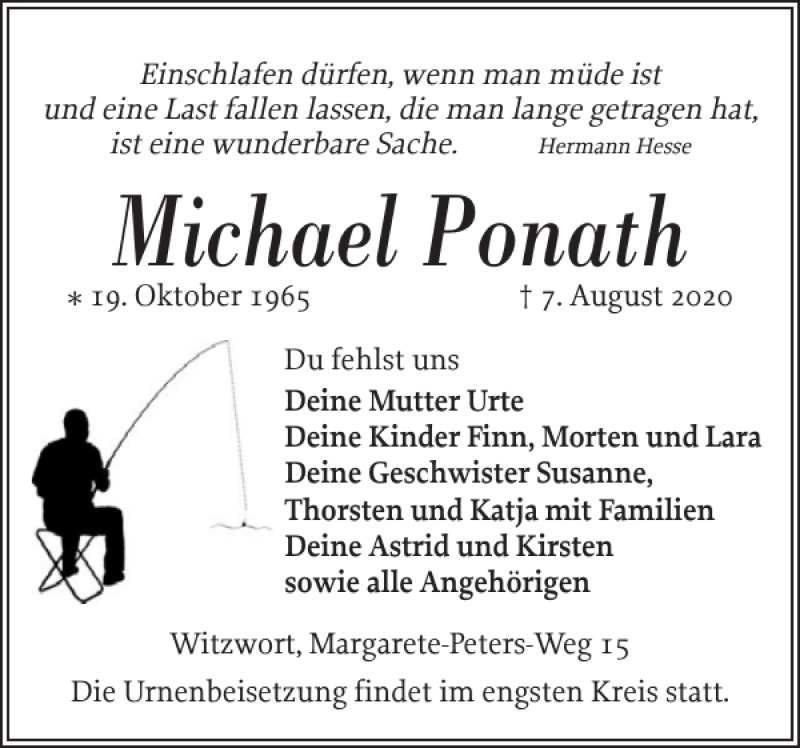 Einschlafen dürfen, wenn man müde ist
und eine Last fallen lassen, die man lange getragen hat,
ist eine wunderbare Sache. Hermann Hesse

Michael Ponath

* 19. Oktober 1965 † 7. August 2020

Du fehlst uns

Deine Mutter Urte
Deine Kinder Finn, Morten und Lara
Deine Geschwister Susanne,
Thorsten und Katja mit Familien
Deine Astrid und Kirsten
sowie alle Angehörigen

Witzwort, Margarete-Peters-Weg 15

Die Urnenbeisetzung findet im engsten Kreis statt.